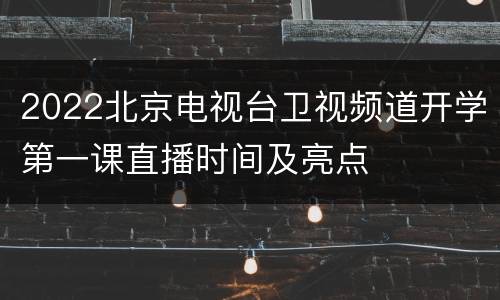 2022北京电视台卫视频道开学第一课直播时间及亮点